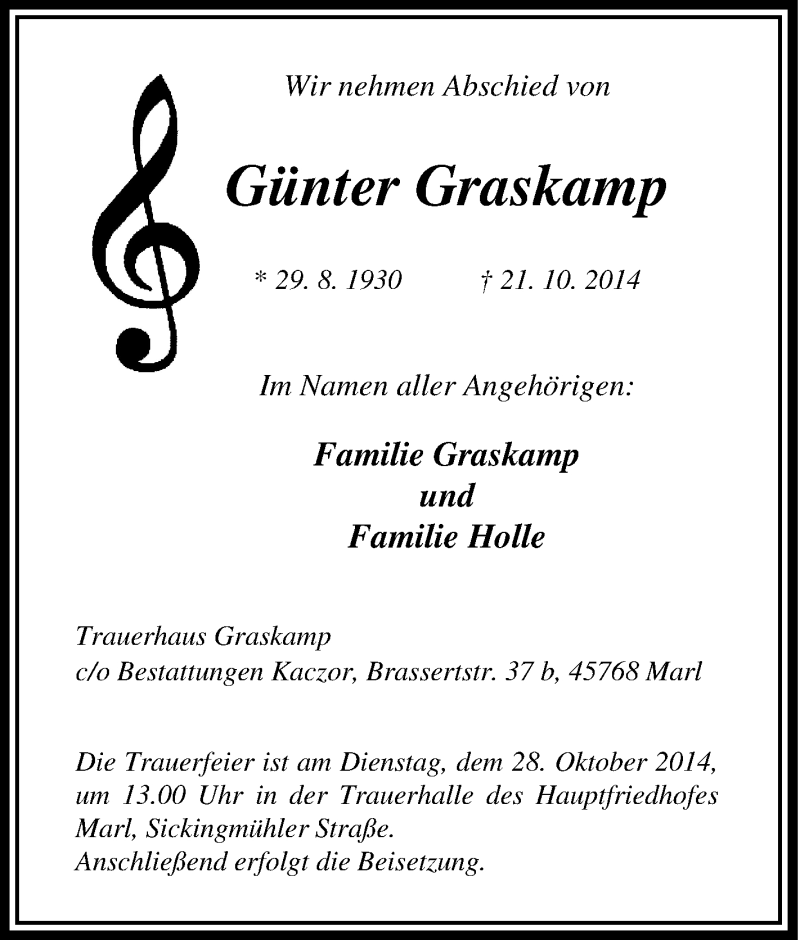 Wir nehmen Abschied von

Günter Graskamp

* 29. 8. 1930 † 21. 10. 2014

Im Namen aller Angehörigen:

Familie Graskamp
und
Familie Holle

Trauerhaus Graskamp
c/o Bestattungen Kaczor, Brassertstr. 37 b, 45768 Marl

Die Trauerfeier ist am Dienstag, dem 28. Oktober 2014, um 13.00 Uhr in der Trauerhalle des Hauptfriedhofes Marl, Sickingmühler Straße.
Anschließend erfolgt die Beisetzung.